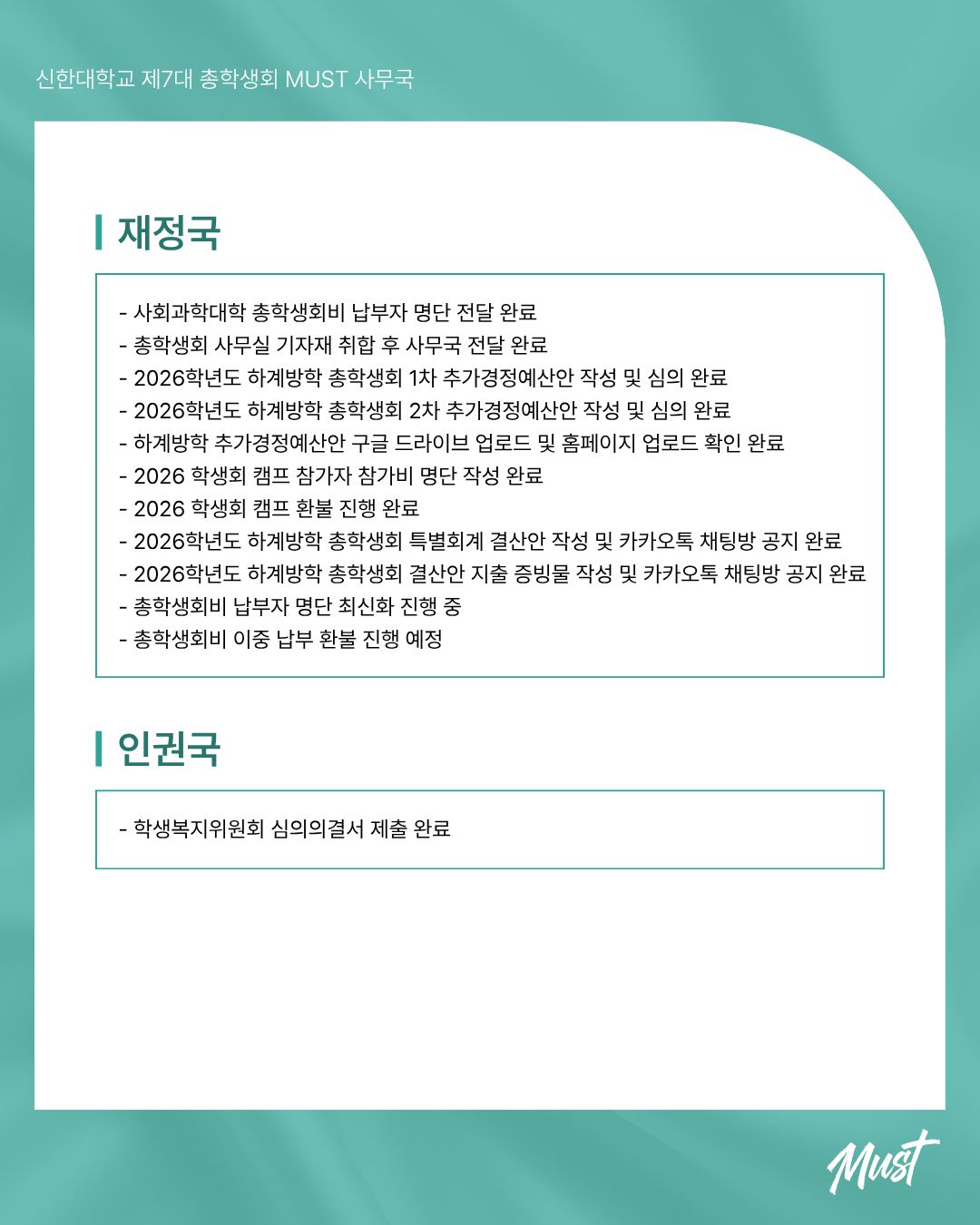 신한대학교 제7대 총학생회 MUST 사무국

재정국

- 사회과학대학 총학생회비 납부자 명단 전달 완료
- 총학생회 사무실 기자재 취합 후 사무국 전달 완료
- 2026학년도 하계방학 총학생회 1차 추가경정예산안 작성 및 심의 완료
- 2026학년도 하계방학 총학생회 2차 추가경정예산안 작성 및 심의 완료
- 하계방학 추가경정예산안 구글 드라이브 업로드 및 홈페이지 업로드 확인 완료
- 2026 학생회 캠프 참가자 참가비 명단 작성 완료
- 2026 학생회 캠프 환불 진행 완료
- 2026학년도 하계방학 총학생회 특별회계 결산안 작성 및 카카오톡 채팅방 공지 완료
- 2026학년도 하계방학 총학생회 결산안 지출 증빙물 작성 및 카카오톡 채팅방 공지 완료
- 총학생회비 납부자 명단 최신화 진행 중
- 총학생회비 이중 납부 환불 진행 예정

인권국

- 학생복지위원회 심의의결서 제출 완료

Must